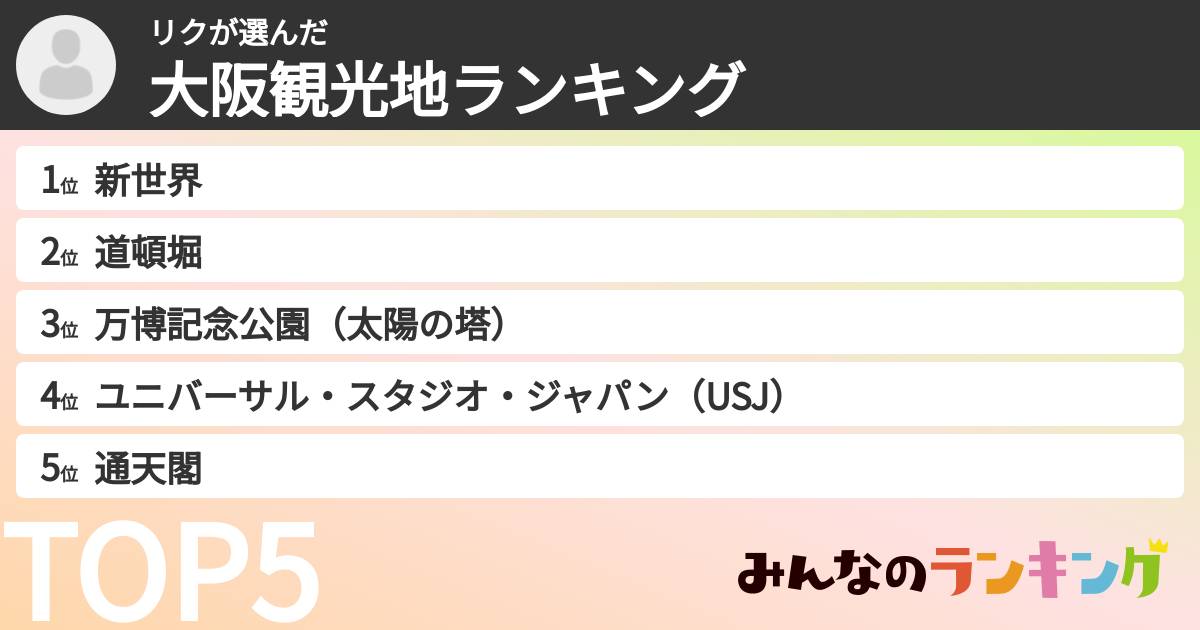 リクが選んだ
大阪観光地ランキング

1位 新世界
2位 道頓堀
3位 万博記念公園（太陽の塔）
4位 ユニバーサル・スタジオ・ジャパン（USJ）
5位 通天閣

TOP5

みんなのランキング